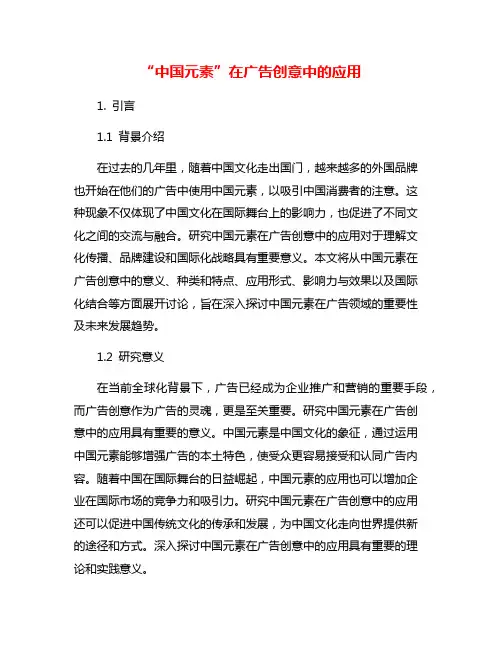 “中国元素”在广告创意中的应用

1. 引言

1.1 背景介绍

在过去的几年里，随着中国文化走出国门，越来越多的外国品牌也开始在他们的广告中使用中国元素，以吸引中国消费者的注意。这种现象不仅体现了中国文化在国际舞台上的影响力，也促进了不同文化之间的交流与融合。研究中国元素在广告创意中的应用对于理解文化传播、品牌建设和国际化战略具有重要意义。本文将从中国元素在广告创意中的意义、种类和特点、应用形式、影响力与效果以及国际化结合等方面展开讨论，旨在深入探讨中国元素在广告领域的重要性及未来发展趋势。

1.2 研究意义

在当前全球化背景下，广告已经成为企业推广和营销的重要手段，而广告创意作为广告的灵魂，更是至关重要。研究中国元素在广告创意中的应用具有重要的意义。中国元素是中国文化的象征，通过运用中国元素能够增强广告的本土特色，使受众更容易接受和认同广告内容。随着中国在国际舞台的日益崛起，中国元素的应用也可以增加企业在国际市场的竞争力和吸引力。研究中国元素在广告创意中的应用还可以促进中国传统文化的传承和发展，为中国文化走向世界提供新的途径和方式。深入探讨中国元素在广告创意中的应用具有重要的理论和实践意义。